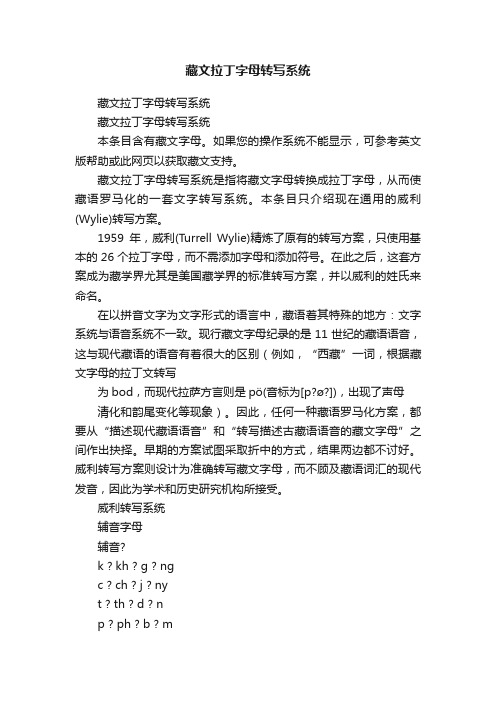 藏文拉丁字母转写系统

藏文拉丁字母转写系统

藏文拉丁字母转写系统

本条目含有藏文字母。如果您的操作系统不能显示，可参考英文版帮助或此网页以获取藏文支持。

藏文拉丁字母转写系统是指将藏文字母转换成拉丁字母，从而使藏语罗马化的一套文字转写系统。本条目只介绍现在通用的威利(Wylie)转写方案。

1959 年，威利(Turrell Wylie)精炼了原有的转写方案，只使用基本的 26 个拉丁字母，而不需添加字母和添加符号。在此之后，这套方案成为藏学界尤其是美国藏学界的标准转写方案，并以威利的姓氏来命名。

在以拼音文字为文字形式的语言中，藏语着其特殊的地方：文字系统与语音系统不一致。现行藏文字母纪录的是 11 世纪的藏语语音，这与现代藏语的语音有着很大的区别（例如，“西藏”一词，根据藏文字母的拉丁文转写

为 bod，而现代拉萨方言则是 pö(音标为[p?ø?])，出现了声母

清化和韵尾变化等现象）。因此，任何一种藏语罗马化方案，都要从“描述现代藏语语音”和“转写描述古藏语语音的藏文字母”之间作出抉择。早期的方案试图采取折中的方式，结果两边都不讨好。威利转写方案则设计为准确转写藏文字母，而不顾及藏语词汇的现代发音，因此为学术和历史研究机构所接受。

威利转写系统

辅音字母

辅音?

k ? kh ? g ? ng

c ? ch ? j ? ny

t ? th ? d ? n

p ? ph ? b ? m